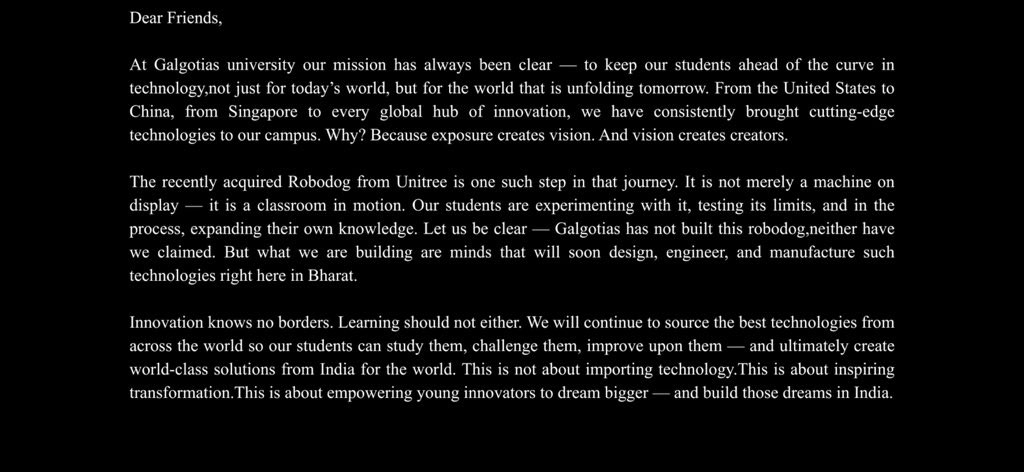 Dear Friends,

At Galgotias university our mission has always been clear — to keep our students ahead of the curve in technology,not just for today's world, but for the world that is unfolding tomorrow. From the United States to China, from Singapore to every global hub of innovation, we have consistently brought cutting-edge technologies to our campus. Why? Because exposure creates vision. And vision creates creators.

The recently acquired Robodog from Unitree is one such step in that journey. It is not merely a machine on display — it is a classroom in motion. Our students are experimenting with it, testing its limits, and in the process, expanding their own knowledge. Let us be clear — Galgotias has not built this robodog,neither have we claimed. But what we are building are minds that will soon design, engineer, and manufacture such technologies right here in Bharat.

Innovation knows no borders. Learning should not either. We will continue to source the best technologies from across the world so our students can study them, challenge them, improve upon them — and ultimately create world-class solutions from India for the world. This is not about importing technology.This is about inspiring transformation.This is about empowering young innovators to dream bigger — and build those dreams in India.